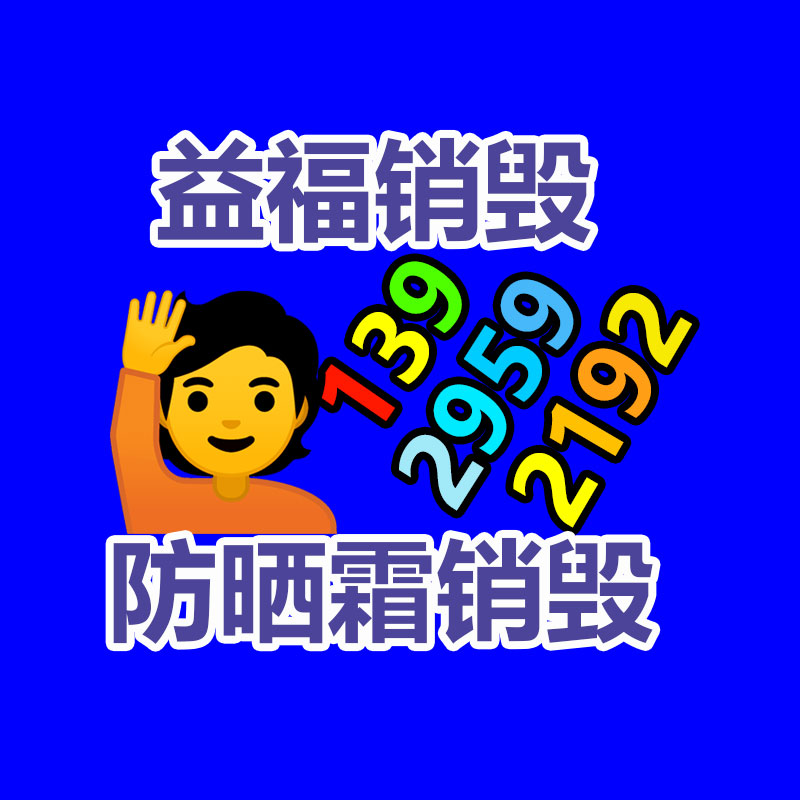 益福销毁

139
2959
2192

防晒霜销毁